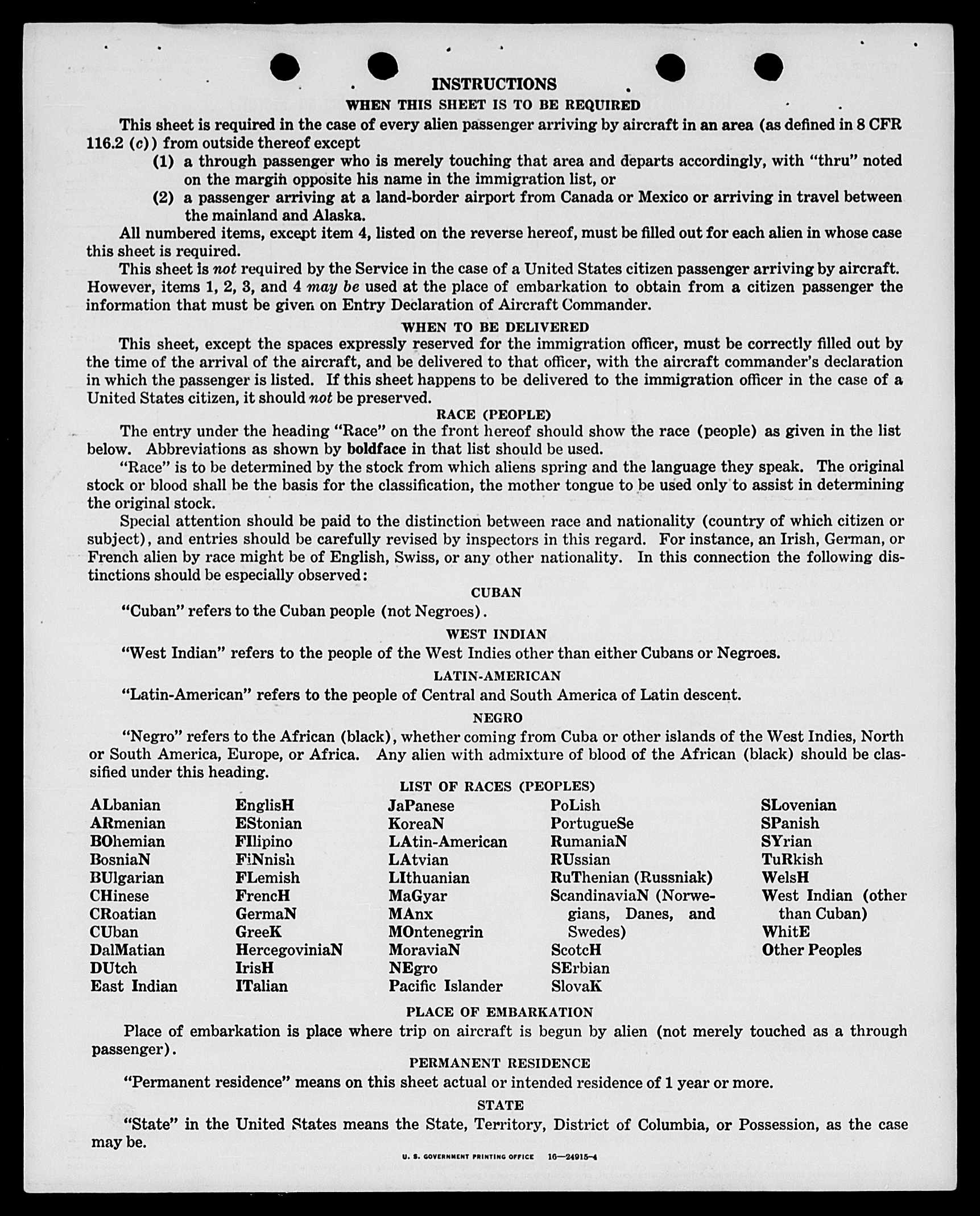 INSTRUCTIONS

WHEN THIS SHEET IS TO BE REQUIRED

This sheet is required in the case of every alien passenger arriving by aircraft in an area (as defined in 8 CFR 116.2 (c)) from outside thereof except

(1) a through passenger who is merely touching that area and departs accordingly, with "thru" noted on the margin opposite his name in the immigration list, or

(2) a passenger arriving at a land-border airport from Canada or Mexico or arriving in travel between the mainland and Alaska.

All numbered items, except item 4, listed on the reverse hereof, must be filled out for each alien in whose case this sheet is required.

This sheet is not required by the Service in the case of a United States citizen passenger arriving by aircraft. However, items 1, 2, 3, and 4 may be used at the place of embarkation to obtain from a citizen passenger the information that must be given on Entry Declaration of Aircraft Commander.

WHEN TO BE DELIVERED

This sheet, except the spaces expressly reserved for the immigration officer, must be correctly filled out by the time of the arrival of the aircraft, and be delivered to that officer, with the aircraft commander's declaration in which the passenger is listed. If this sheet happens to be delivered to the immigration officer in the case of a United States citizen, it should not be preserved.

RACE (PEOPLE)

The entry under the heading "Race" on the front hereof should show the race (people) as given in the list below. Abbreviations as shown by boldface in that list should be used.

"Race" is to be determined by the stock from which aliens spring and the language they speak. The original stock or blood shall be the basis for the classification, the mother tongue to be used only to assist in determining the original stock.

Special attention should be paid to the distinction between race and nationality (country of which citizen or subject), and entries should be carefully revised by inspectors in this regard. For instance, an Irish, German, or French alien by race might be of English, Swiss, or any other nationality. In this connection the following distinctions should be especially observed:

CUBAN

"Cuban" refers to the Cuban people (not Negroes).

WEST INDIAN

"West Indian" refers to the people of the West Indies other than either Cubans or Negroes.

LATIN-AMERICAN

"Latin-American" refers to the people of Central and South America of Latin descent.

NEGRO

"Negro" refers to the African (black), whether coming from Cuba or other islands of the West Indies, North or South America, Europe, or Africa. Any alien with admixture of blood of the African (black) should be classified under this heading.

LIST OF RACES (PEOPLES)

ALbanian
ARmenian
BOhemian
BosniaN
BUlgarian
CHinese
CRoatian
CUban
DalMatian
DUtch
East Indian

EnglisH
EStonian
FIlipino
FiNnish
FLemish
FrencH
GermaN
GreeK
HercegoviniaN
IrisH
ITalian

JaPanese
KoreaN
LAtin-American
LAtvian
LIthuanian
MaGyar
MAnx
MOntenegrin
MoraviaN
NEgro
Pacific Islander

PoLish
PortugueSe
RumaniaN
RUssian
RuThenian (Russniak)
ScandinaviaN (Norwegians, Danes, and Swedes)
ScotcH
SErbian
SlovaK

SLovenian
SPanish
SYrian
TuRkish
WelsH
West Indian (other than Cuban)
WhitE
Other Peoples

PLACE OF EMBARKATION

Place of embarkation is place where trip on aircraft is begun by alien (not merely touched as a through passenger).

PERMANENT RESIDENCE

"Permanent residence" means on this sheet actual or intended residence of 1 year or more.

STATE

"State" in the United States means the State, Territory, District of Columbia, or Possession, as the case may be.

U. S. GOVERNMENT PRINTING OFFICE 16—24915-4